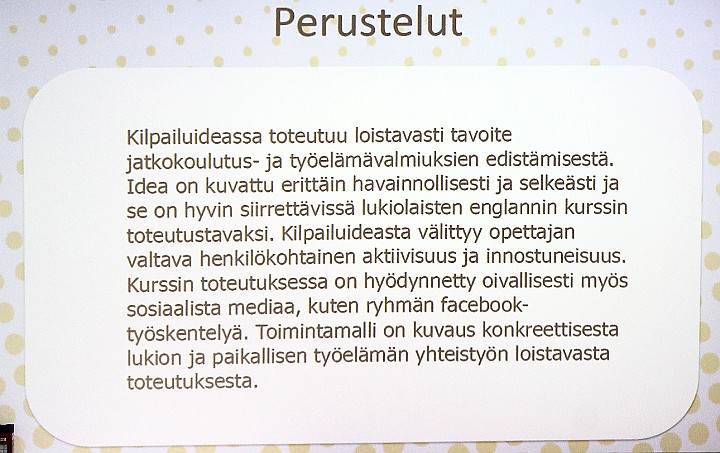 Perustelut

Kilpailuideassa toteutuu loistavasti tavoite jatkokoulutus- ja työelämävalmiuksien edistämisestä. Idea on kuvattu erittäin havainnollisesti ja selkeästi ja se on hyvin siirrettävissä lukiolaisten englannin kurssin toteutustavaksi. Kilpailuideasta välittyy opettajan valtava henkilökohtainen aktiivisuus ja innostuneisuus. Kurssin toteutuksessa on hyödynnetty oivallisesti myös sosiaalista mediaa, kuten ryhmän facebook-työskentelyä. Toimintamalli on kuvaus konkreettisesta lukion ja paikallisen työelämän yhteistyön loistavasta toteutuksesta.